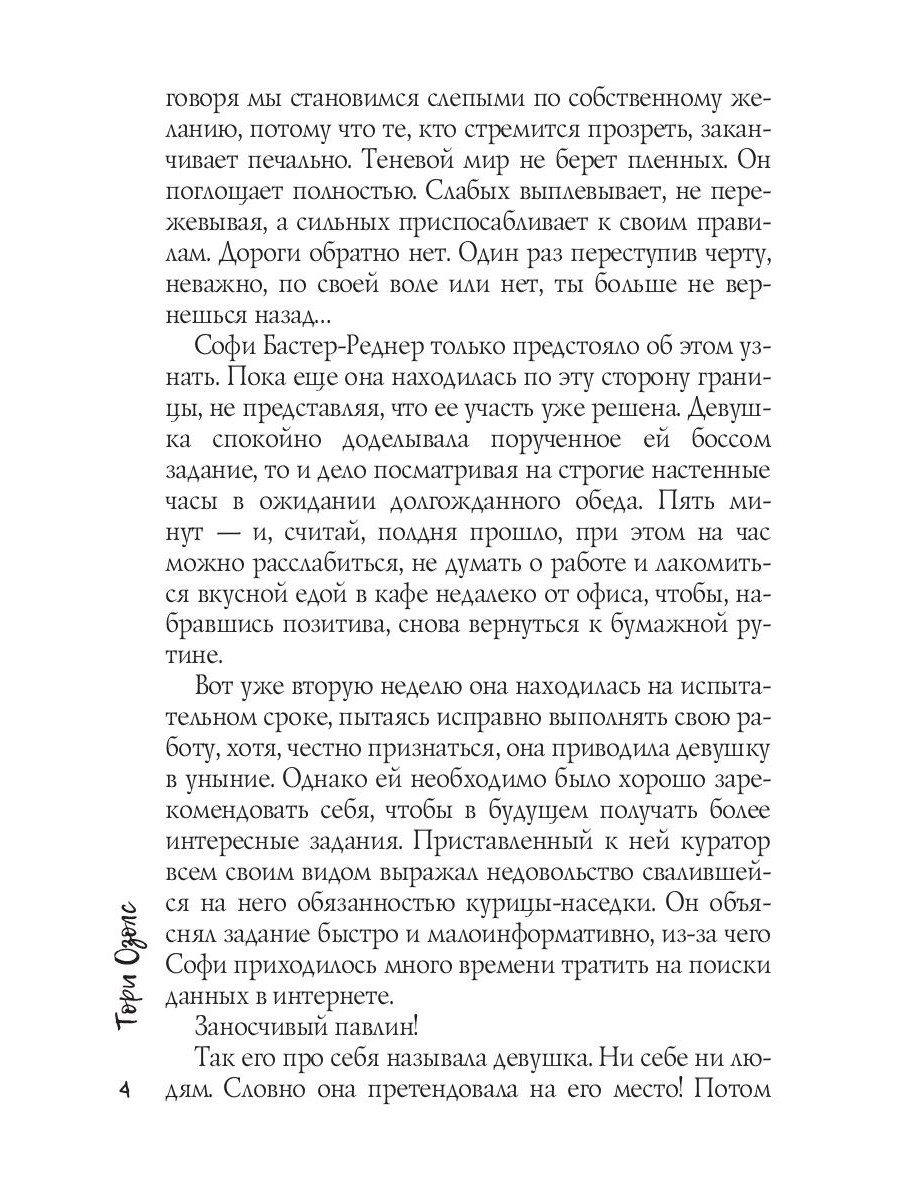 говоря мы становимся слепыми по собственному желанию, потому что те, кто стремится прозреть, заканчивает печально. Теневой мир не берет пленных. Он поглощает полностью. Слабых выплевывает, не пережевывая, а сильных приспосабливает к своим правилам. Дороги обратно нет. Один раз переступив черту, неважно, по своей воле или нет, ты больше не вернешься назад...

Софи Бастер-Реднер только предстояло об этом узнать. Пока еще она находилась по эту сторону границы, не представляя, что ее участь уже решена. Девушка спокойно доделывала порученное ей боссом задание, то и дело посматривая на строгие настенные часы в ожидании долгожданного обеда. Пять минут — и, считай, полдня прошло, при этом на час можно расслабиться, не думать о работе и лакомиться вкусной едой в кафе недалеко от офиса, чтобы, набравшись позитива, снова вернуться к бумажной рутине.

Вот уже вторую неделю она находилась на испытательном сроке, пытаясь исправно выполнять свою работу, хотя, честно признаться, она приводила девушку в уныние. Однако ей необходимо было хорошо зарекомендовать себя, чтобы в будущем получать более интересные задания. Приставленный к ней куратор всем своим видом выражал недовольство свалившейся на него обязанностью курицы-наседки. Он объяснял задание быстро и малоинформативно, из-за чего Софи приходилось много времени тратить на поиски данных в интернете.

Заносчивый павлин!

Так его про себя называла девушка. Ни себе ни людям. Словно она претендовала на его место! Потом

Тори Озолс

4